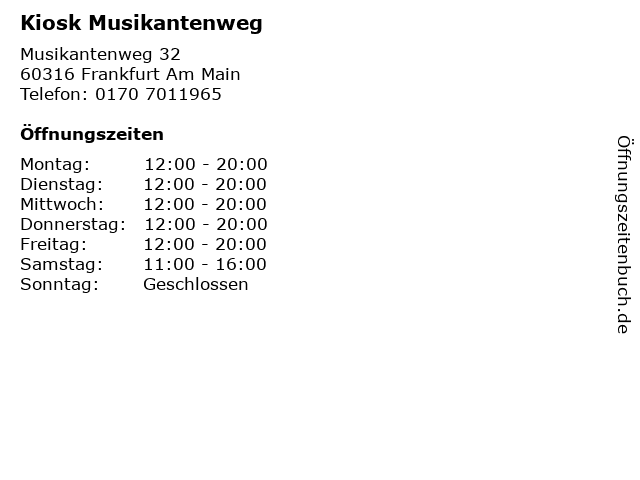 Kiosk Musikantenweg

Musikantenweg 32
60316 Frankfurt Am Main
Telefon: 0170 7011965

Öffnungszeiten

Montag: 12:00 - 20:00
Dienstag: 12:00 - 20:00
Mittwoch: 12:00 - 20:00
Donnerstag: 12:00 - 20:00
Freitag: 12:00 - 20:00
Samstag: 11:00 - 16:00
Sonntag: Geschlossen

Öffnungszeitenbuch.de